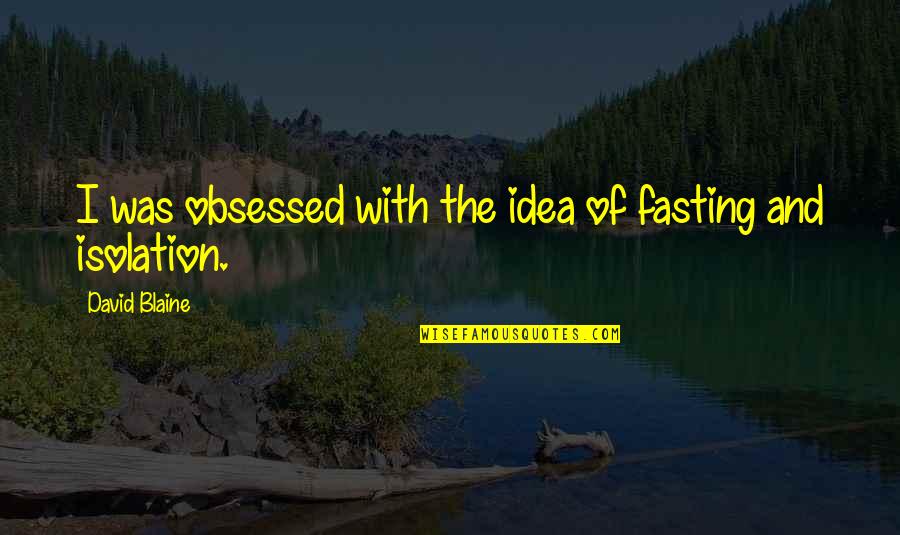 I was obsessed with the idea of fasting and isolation.

David Blaine

WISEFAMOUSQUOTES.COM